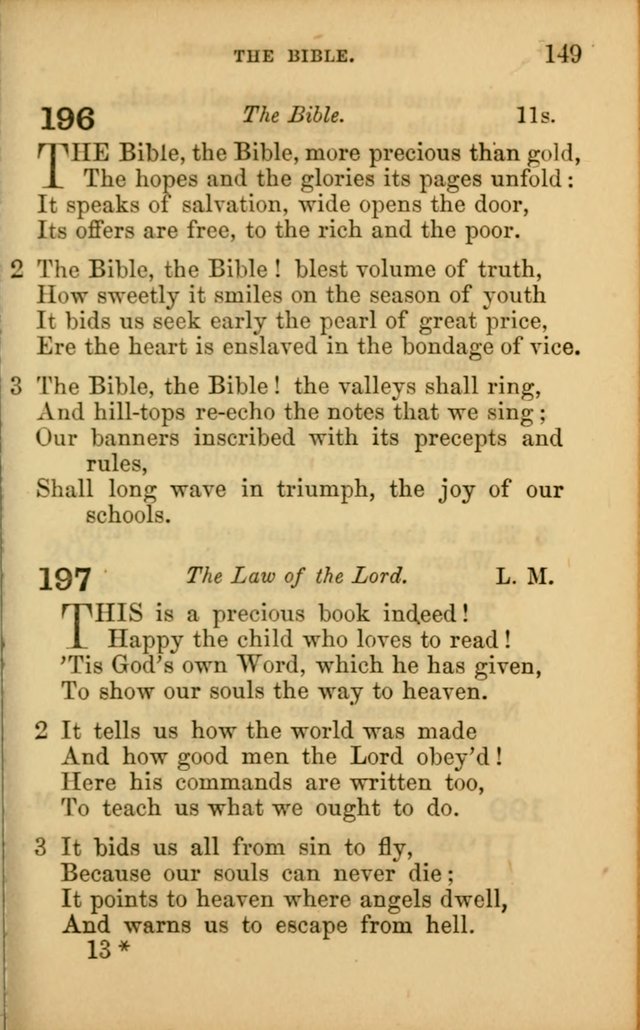 THE BIBLE. 149

196 The Bible. 11s.

THE Bible, the Bible, more precious than gold, The hopes and the glories its pages unfold: It speaks of salvation, wide opens the door, Its offers are free, to the rich and the poor.

2 The Bible, the Bible! blest volume of truth, How sweetly it smiles on the season of youth It bids us seek early the pearl of great price, Ere the heart is enslaved in the bondage of vice.

3 The Bible, the Bible! the valleys shall ring, And hill-tops re-echo the notes that we sing; Our banners inscribed with its precepts and rules, Shall long wave in triumph, the joy of our schools.

197 The Law of the Lord. L. M.

THIS is a precious book indeed! Happy the child who loves to read! 'Tis God's own Word, which he has given, To show our souls the way to heaven.

2 It tells us how the world was made And how good men the Lord obey'd! Here his commands are written too, To teach us what we ought to do.

3 It bids us all from sin to fly, Because our souls can never die; It points to heaven where angels dwell, And warns us to escape from hell.

13*